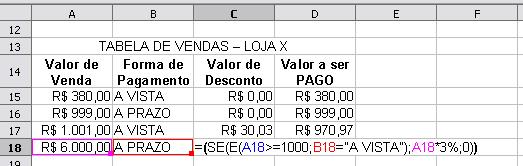 | | A | B | C | D | E | F |
|---|---|---|---|---|---|---|
| 12 | | | | | | |
| 13 | TABELA DE VENDAS – LOJA X | | | | | |
| 14 | Valor de Venda | Forma de Pagamento | Valor de Desconto | Valor a ser PAGO | | |
| 15 | R$ 380,00 | A VISTA | R$ 0,00 | R$ 380,00 | | |
| 16 | R$ 999,00 | A PRAZO | R$ 0,00 | R$ 999,00 | | |
| 17 | R$ 1.001,00 | A VISTA | R$ 30,03 | R$ 970,97 | | |
| 18 | R$ 6.000,00 | A PRAZO | =(SE(E(A18>=1000;B18="A VISTA");A18*3%;0)) | | | |
| 19 | | | | | | |